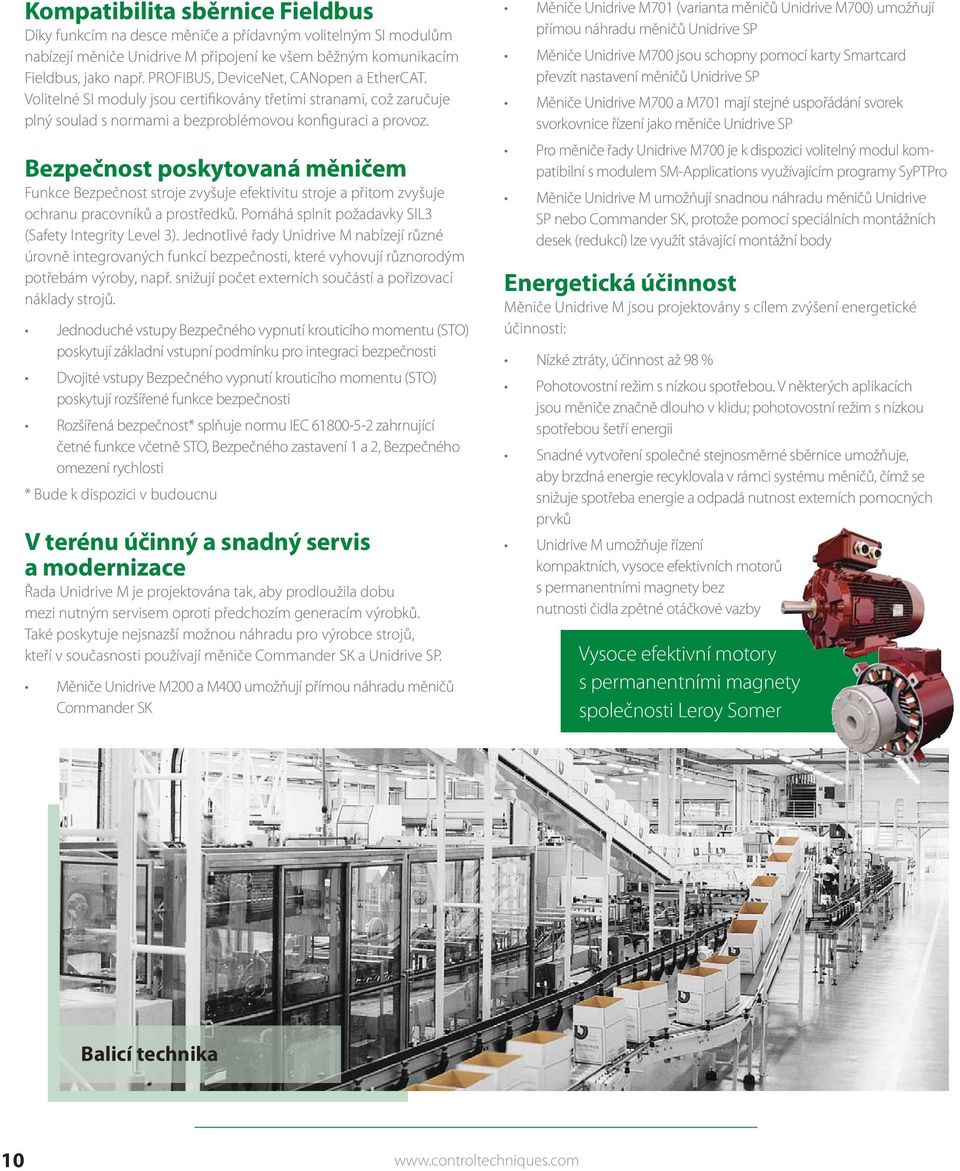 Kompatibilita sběrnice Fieldbus
Díky funkcím na desce měniče a přídavným volitelným SI modulům nabízejí měniče Unidrive M připojení ke všem běžným komunikacím Fieldbus, jako např. PROFIBUS, DeviceNet, CANopen a EtherCAT. Volitelné SI moduly jsou certifikovány třetími stranami, což zaručuje plný soulad s normami a bezproblémovou konfiguraci a provoz.

Bezpečnost poskytovaná měničem
Funkce Bezpečnost stroje zvyšuje efektivitu stroje a přitom zvyšuje ochranu pracovníků a prostředků. Pomáhá splnit požadavky SIL3 (Safety Integrity Level 3). Jednotlivé řady Unidrive M nabízejí různé úrovně integrovaných funkcí bezpečnosti, které vyhovují různorodým potřebám výroby, např. snižují počet externích součástí a pořizovací náklady strojů.

• Jednoduché vstupy Bezpečného vypnutí krouticího momentu (STO) poskytují základní vstupní podmínku pro integraci bezpečnosti
• Dvojité vstupy Bezpečného vypnutí krouticího momentu (STO) poskytují rozšířené funkce bezpečnosti
• Rozšířená bezpečnost* splňuje normu IEC 61800-5-2 zahrnující četné funkce včetně STO, Bezpečného zastavení 1 a 2, Bezpečného omezení rychlosti

* Bude k dispozici v budoucnu

V terénu účinný a snadný servis a modernizace
Řada Unidrive M je projektována tak, aby prodloužila dobu mezi nutným servisem oproti předchozím generacím výrobků. Také poskytuje nejsnazší možnou náhradu pro výrobce strojů, kteří v současnosti používají měniče Commander SK a Unidrive SP.

• Měniče Unidrive M200 a M400 umožňují přímou náhradu měničů Commander SK
• Měniče Unidrive M701 (varianta měničů Unidrive M700) umožňují přímou náhradu měničů Unidrive SP
• Měniče Unidrive M700 jsou schopny pomocí karty Smartcard převzít nastavení měničů Unidrive SP
• Měniče Unidrive M700 a M701 mají stejné uspořádání svorek svorkovnice řízení jako měniče Unidrive SP
• Pro měniče řady Unidrive M700 je k dispozici volitelný modul kompatibilní s modulem SM-Applications využívajícím programy SyPTPro
• Měniče Unidrive M umožňují snadnou náhradu měničů Unidrive SP nebo Commander SK, protože pomocí speciálních montážních desek (redukcí) lze využít stávající montážní body

Energetická účinnost
Měniče Unidrive M jsou projektovány s cílem zvýšení energetické účinnosti:

• Nízké ztráty, účinnost až 98 %
• Pohotovostní režim s nízkou spotřebou. V některých aplikacích jsou měniče značně dlouho v klidu; pohotovostní režim s nízkou spotřebou šetří energii
• Snadné vytvoření společné stejnosměrné sběrnice umožňuje, aby brzdná energie recyklovala v rámci systému měničů, čímž se snižuje spotřeba energie a odpadá nutnost externích pomocných prvků
• Unidrive M umožňuje řízení kompaktních, vysoce efektivních motorů s permanentními magnety bez nutnosti čidla zpětné otáčkové vazby

Vysoce efektivní motory s permanentními magnety společnosti Leroy Somer

Balicí technika

10
www.controltechniques.com